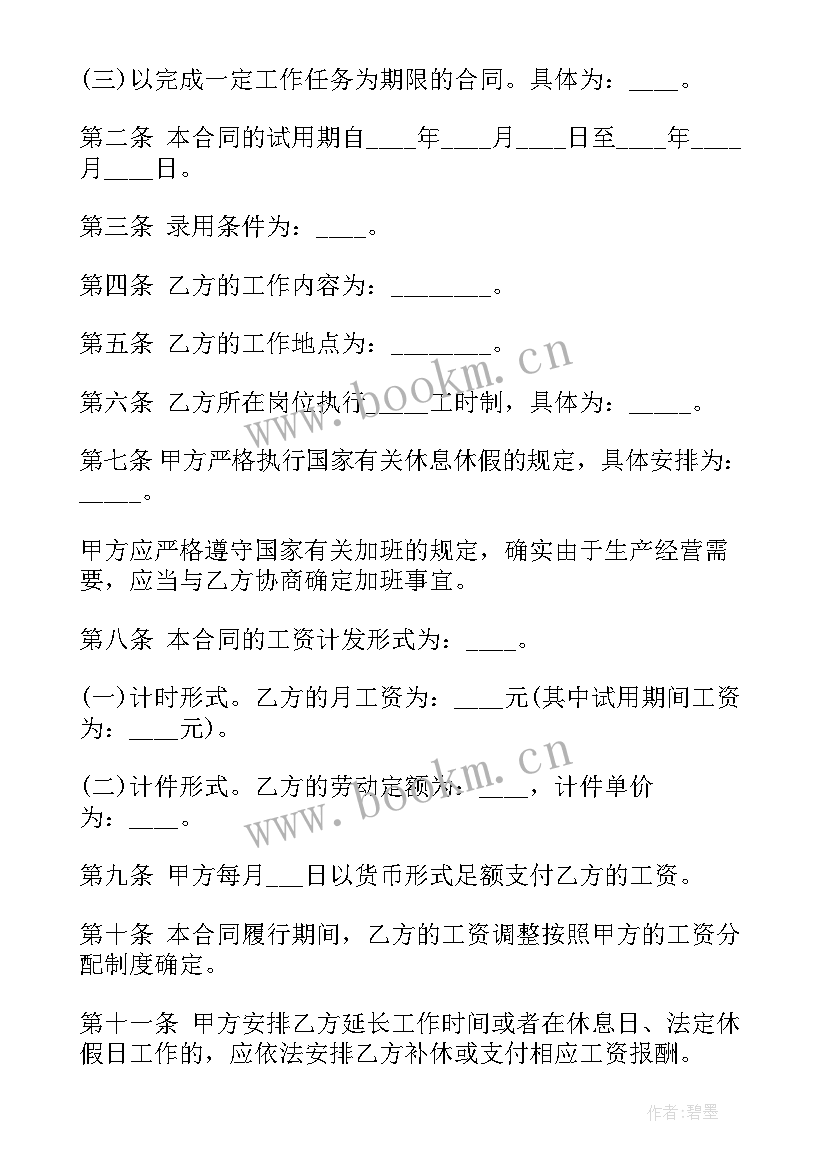 (三)以完成一定工作任务为期限的合同。具体为：____。

第二条 本合同的试用期自____年____月____日至____年____月____日。

第三条 录用条件为：____。

第四条 乙方的工作内容为：________。

第五条 乙方的工作地点为：________。

第六条 乙方所在岗位执行_____工时制，具体为：_____。

第七条 甲方严格执行国家有关休息休假的规定，具体安排为：_____。

甲方应严格遵守国家有关加班的规定，确实由于生产经营需要，应当与乙方协商确定加班事宜。

第八条 本合同的工资计发形式为：____。

(一)计时形式。乙方的月工资为：____元(其中试用期间工资为：____元)。

(二)计件形式。乙方的劳动定额为：____，计件单价为：____。

第九条 甲方每月___日以货币形式足额支付乙方的工资。

第十条 本合同履行期间，乙方的工资调整按照甲方的工资分配制度确定。

第十一条 甲方安排乙方延长工作时间或者在休息日、法定休假日工作的，应依法安排乙方补休或支付相应工资报酬。

www.bookm.cn

www.bookm.cn

作者:碧墨